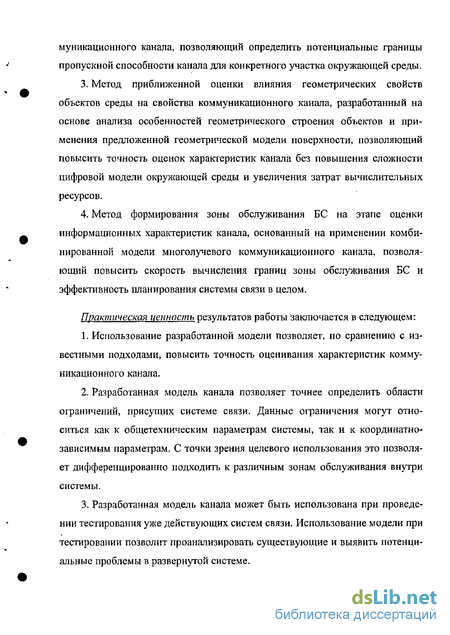 муникационного канала, позволяющий определить потенциальные границы пропускной способности канала для конкретного участка окружающей среды.

3. Метод приближенной оценки влияния геометрических свойств объектов среды на свойства коммуникационного канала, разработанный на основе анализа особенностей геометрического строения объектов и применения предложенной геометрической модели поверхности, позволяющий повысить точность оценок характеристик канала без повышения сложности цифровой модели окружающей среды и увеличения затрат вычислительных ресурсов.

4. Метод формирования зоны обслуживания БС на этапе оценки информационных характеристик канала, основанный на применении комбинированной модели многолучевого коммуникационного канала, позволяющий повысить скорость вычисления границ зоны обслуживания БС и эффективность планирования системы связи в целом.

Практическая ценность результатов работы заключается в следующем:

1. Использование разработанной модели позволяет, по сравнению с известными подходами, повысить точность оценивания характеристик коммуникационного канала.

2. Разработанная модель канала позволяет точнее определить области ограничений, присущих системе связи. Данные ограничения могут относиться как к общетехническим параметрам системы, так и к координатно-зависимым параметрам. С точки зрения целевого использования это позволяет дифференцированно подходить к различным зонам обслуживания внутри системы.

3. Разработанная модель канала может быть использована при проведении тестирования уже действующих систем связи. Использование модели при тестировании позволит проанализировать существующие и выявить потенциальные проблемы в развернутой системе.

dsLib.net
библиотека диссертаций